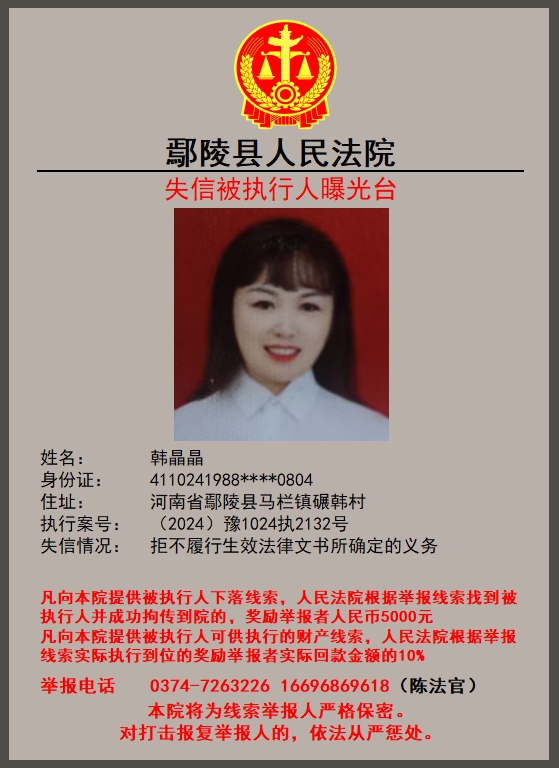 鄢陵县人民法院

失信被执行人曝光台

姓名： 韩晶晶
身份证： 4110241988****0804
住址： 河南省鄢陵县马栏镇碾韩村
执行案号： （2024）豫1024执2132号
失信情况： 拒不履行生效法律文书所确定的义务

凡向本院提供被执行人下落线索，人民法院根据举报线索找到被执行人并成功拘传到院的，奖励举报者人民币5000元
凡向本院提供被执行人可供执行的财产线索，人民法院根据举报线索实际执行到位的奖励举报者实际回款金额的10%

举报电话 0374-7263226 16696869618（陈法官）
本院将为线索举报人严格保密。
对打击报复举报人的，依法从严惩处。